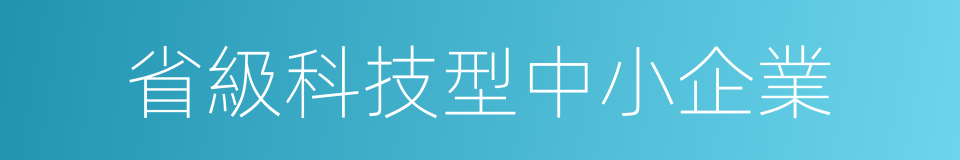 省級科技型中小企業